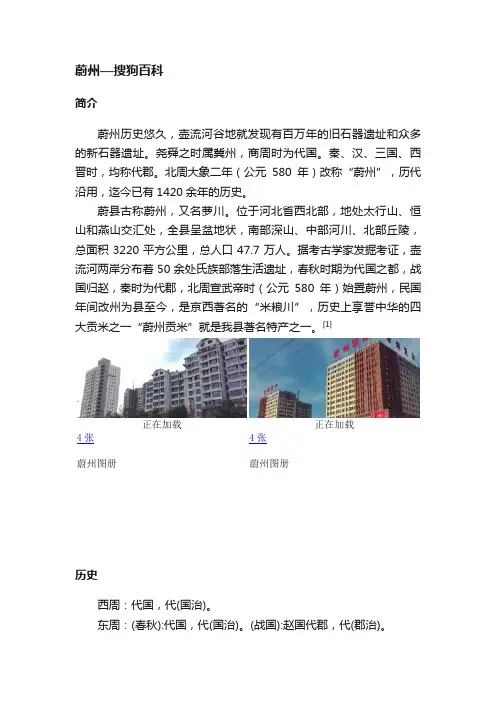 蔚州—搜狗百科

简介

蔚州历史悠久，壶流河谷地就发现有百万年的旧石器遗址和众多的新石器遗址。尧舜之时属冀州，商周时为代国。秦、汉、三国、西晋时，均称代郡。北周大象二年（公元 580 年）改称“蔚州”，历代沿用，迄今已有 1420 余年的历史。

蔚县古称蔚州，又名萝川。位于河北省西北部，地处太行山、恒山和燕山交汇处，全县呈盆地状，南部深山、中部河川、北部丘陵，总面积 3220 平方公里，总人口 47.7 万人。据考古学家发掘考证，壶流河两岸分布着 50 余处氏族部落生活遗址，春秋时期为代国之都，战国归赵，秦时为代郡，北周宣武帝时（公元 580 年）始置蔚州，民国年间改州为县至今，是京西著名的“米粮川”，历史上享誉中华的四大贡米之一“蔚州贡米”就是我县著名特产之一。[1]

正在加载
4 张
蔚州图册

正在加载
4 张
蔚州图册

历史

西周：代国，代(国治)。

东周：(春秋):代国，代(国治)。(战国):赵国代郡，代(郡治)。